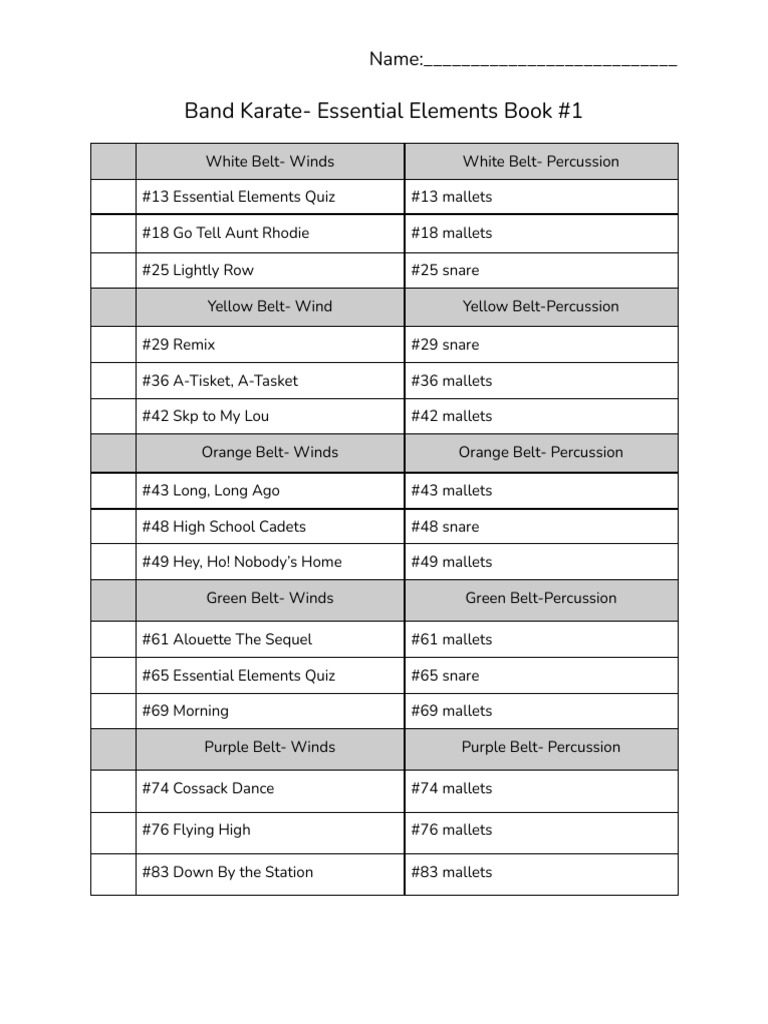 Name:___________________________

Band Karate- Essential Elements Book #1

| | White Belt- Winds | White Belt- Percussion |
|---|---|---|
| | #13 Essential Elements Quiz | #13 mallets |
| | #18 Go Tell Aunt Rhodie | #18 mallets |
| | #25 Lightly Row | #25 snare |
| | Yellow Belt- Wind | Yellow Belt-Percussion |
| | #29 Remix | #29 snare |
| | #36 A-Tisket, A-Tasket | #36 mallets |
| | #42 Skp to My Lou | #42 mallets |
| | Orange Belt- Winds | Orange Belt- Percussion |
| | #43 Long, Long Ago | #43 mallets |
| | #48 High School Cadets | #48 snare |
| | #49 Hey, Ho! Nobody's Home | #49 mallets |
| | Green Belt- Winds | Green Belt-Percussion |
| | #61 Alouette The Sequel | #61 mallets |
| | #65 Essential Elements Quiz | #65 snare |
| | #69 Morning | #69 mallets |
| | Purple Belt- Winds | Purple Belt- Percussion |
| | #74 Cossack Dance | #74 mallets |
| | #76 Flying High | #76 mallets |
| | #83 Down By the Station | #83 mallets |